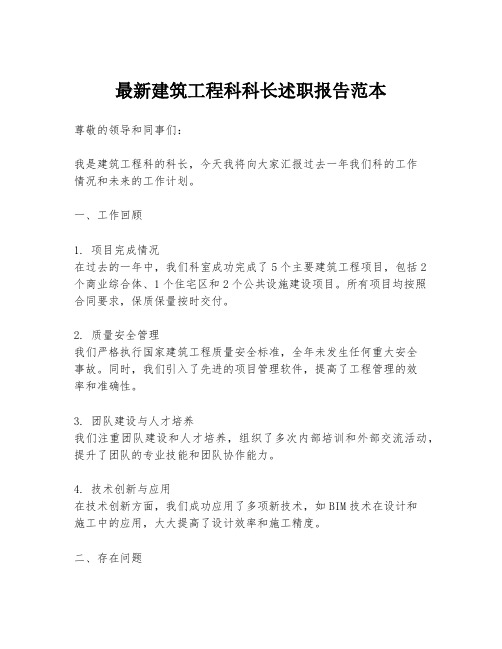 最新建筑工程科科长述职报告范本

尊敬的领导和同事们：

我是建筑工程科的科长，今天我将向大家汇报过去一年我们科的工作情况和未来的工作计划。

一、工作回顾

1. 项目完成情况
在过去的一年中，我们科室成功完成了5个主要建筑工程项目，包括2个商业综合体、1个住宅区和2个公共设施建设项目。所有项目均按照合同要求，保质保量按时交付。

2. 质量安全管理
我们严格执行国家建筑工程质量安全标准，全年未发生任何重大安全事故。同时，我们引入了先进的项目管理软件，提高了工程管理的效率和准确性。

3. 团队建设与人才培养
我们注重团队建设和人才培养，组织了多次内部培训和外部交流活动，提升了团队的专业技能和团队协作能力。

4. 技术创新与应用
在技术创新方面，我们成功应用了多项新技术，如BIM技术在设计和施工中的应用，大大提高了设计效率和施工精度。

二、存在问题